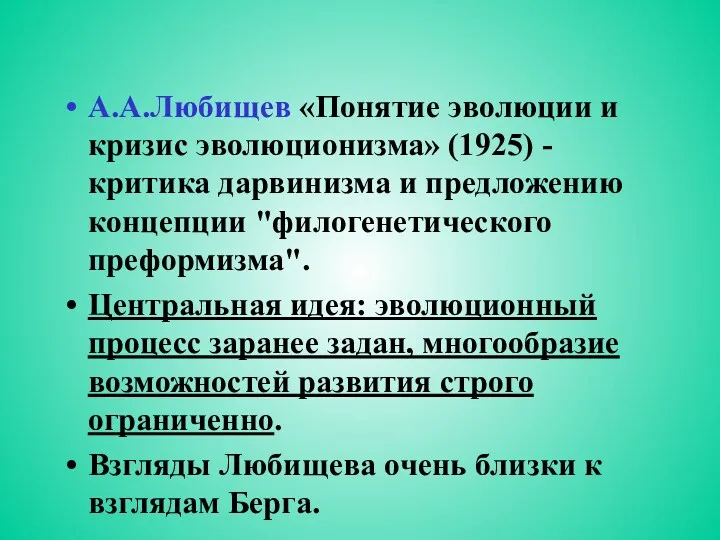 • А.А.Любищев «Понятие эволюции и кризис эволюционизма» (1925) - критика дарвинизма и предложению концепции "филогенетического преформизма".

• Центральная идея: эволюционный процесс заранее задан, многообразие возможностей развития строго ограниченно.

• Взгляды Любищева очень близки к взглядам Берга.